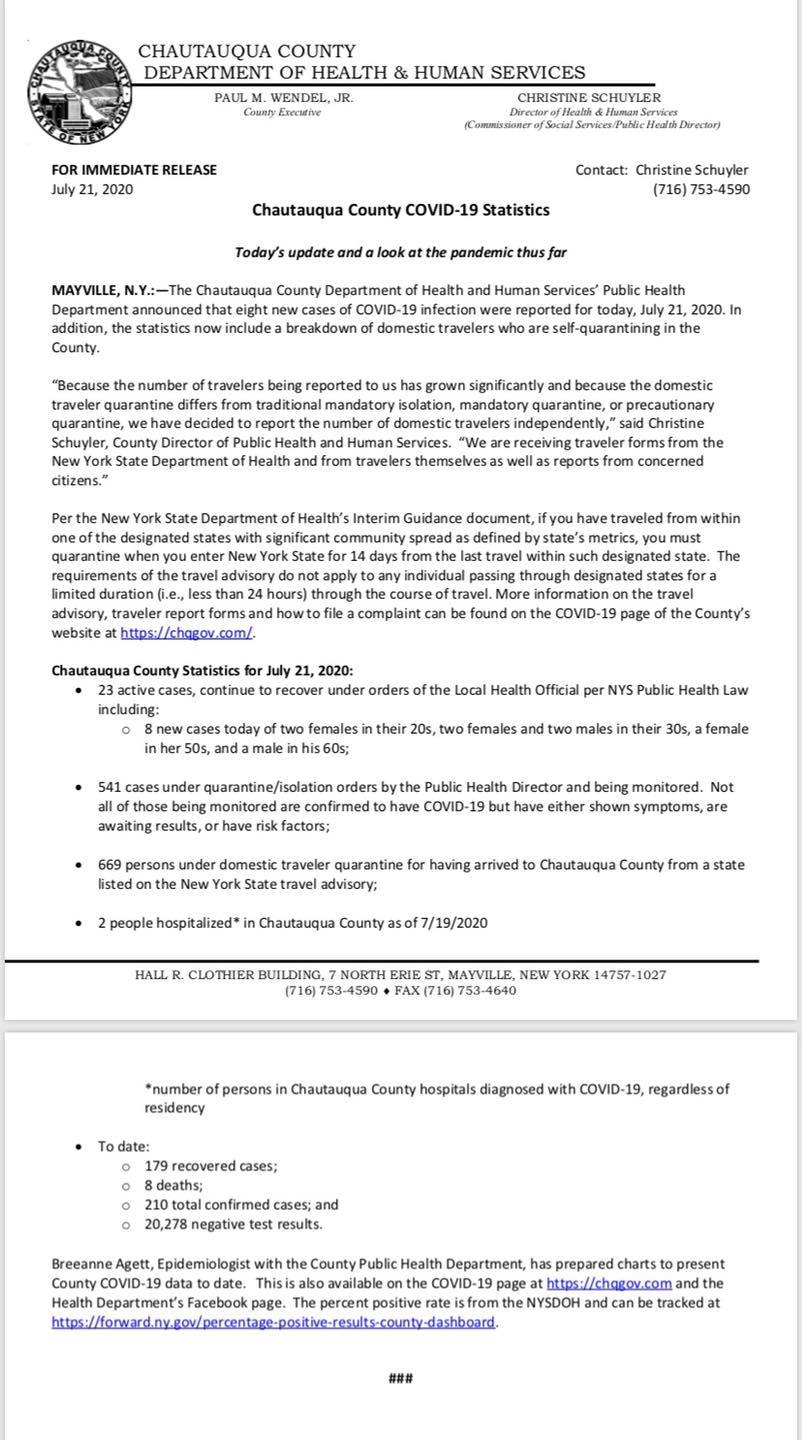 CHAUTAUQUA COUNTY
STATE OF NEW YORK

CHAUTAUQUA COUNTY
DEPARTMENT OF HEALTH & HUMAN SERVICES

PAUL M. WENDEL, JR.
County Executive

CHRISTINE SCHUYLER
Director of Health & Human Services
(Commissioner of Social Services/Public Health Director)

FOR IMMEDIATE RELEASE
July 21, 2020

Contact: Christine Schuyler
(716) 753-4590

Chautauqua County COVID-19 Statistics

Today's update and a look at the pandemic thus far

MAYVILLE, N.Y.:—The Chautauqua County Department of Health and Human Services' Public Health Department announced that eight new cases of COVID-19 infection were reported for today, July 21, 2020. In addition, the statistics now include a breakdown of domestic travelers who are self-quarantining in the County.

"Because the number of travelers being reported to us has grown significantly and because the domestic traveler quarantine differs from traditional mandatory isolation, mandatory quarantine, or precautionary quarantine, we have decided to report the number of domestic travelers independently," said Christine Schuyler, County Director of Public Health and Human Services. "We are receiving traveler forms from the New York State Department of Health and from travelers themselves as well as reports from concerned citizens."

Per the New York State Department of Health's Interim Guidance document, if you have traveled from within one of the designated states with significant community spread as defined by state's metrics, you must quarantine when you enter New York State for 14 days from the last travel within such designated state. The requirements of the travel advisory do not apply to any individual passing through designated states for a limited duration (i.e., less than 24 hours) through the course of travel. More information on the travel advisory, traveler report forms and how to file a complaint can be found on the COVID-19 page of the County's website at https://chqgov.com/.

Chautauqua County Statistics for July 21, 2020:
• 23 active cases, continue to recover under orders of the Local Health Official per NYS Public Health Law including:
  o 8 new cases today of two females in their 20s, two females and two males in their 30s, a female in her 50s, and a male in his 60s;

• 541 cases under quarantine/isolation orders by the Public Health Director and being monitored. Not all of those being monitored are confirmed to have COVID-19 but have either shown symptoms, are awaiting results, or have risk factors;

• 669 persons under domestic traveler quarantine for having arrived to Chautauqua County from a state listed on the New York State travel advisory;

• 2 people hospitalized* in Chautauqua County as of 7/19/2020

HALL R. CLOTHIER BUILDING, 7 NORTH ERIE ST, MAYVILLE, NEW YORK 14757-1027
(716) 753-4590 ♦ FAX (716) 753-4640

*number of persons in Chautauqua County hospitals diagnosed with COVID-19, regardless of residency

• To date:
  o 179 recovered cases;
  o 8 deaths;
  o 210 total confirmed cases; and
  o 20,278 negative test results.

Breeanne Agett, Epidemiologist with the County Public Health Department, has prepared charts to present County COVID-19 data to date. This is also available on the COVID-19 page at https://chqgov.com and the Health Department's Facebook page. The percent positive rate is from the NYSDOH and can be tracked at https://forward.ny.gov/percentage-positive-results-county-dashboard.

###